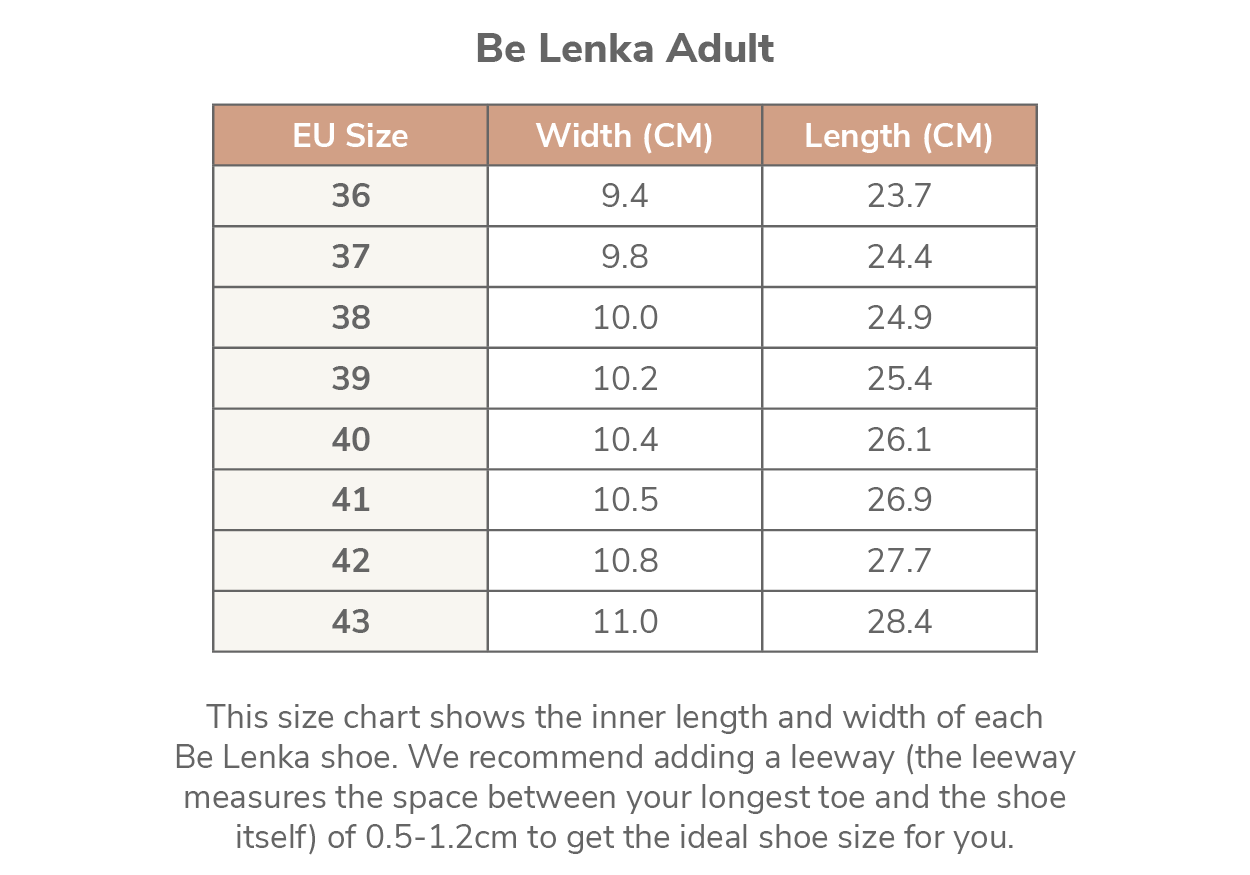 Be Lenka Adult

| EU Size | Width (CM) | Length (CM) |
|---|---|---|
| 36 | 9.4 | 23.7 |
| 37 | 9.8 | 24.4 |
| 38 | 10.0 | 24.9 |
| 39 | 10.2 | 25.4 |
| 40 | 10.4 | 26.1 |
| 41 | 10.5 | 26.9 |
| 42 | 10.8 | 27.7 |
| 43 | 11.0 | 28.4 |

This size chart shows the inner length and width of each Be Lenka shoe. We recommend adding a leeway (the leeway measures the space between your longest toe and the shoe itself) of 0.5-1.2cm to get the ideal shoe size for you.